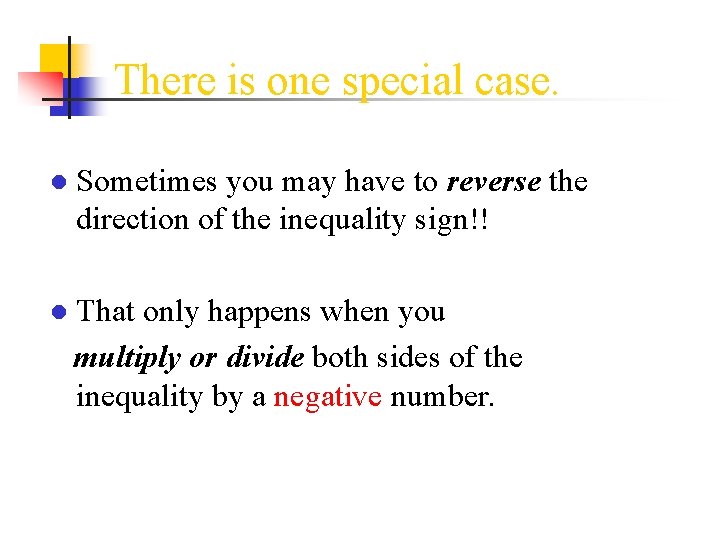 There is one special case.

• Sometimes you may have to reverse the direction of the inequality sign!!

• That only happens when you multiply or divide both sides of the inequality by a negative number.